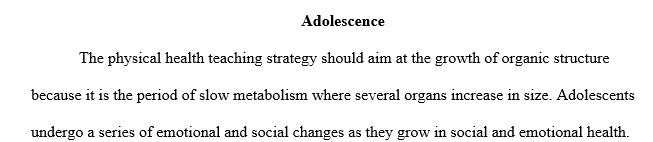 Adolescence

The physical health teaching strategy should aim at the growth of organic structure because it is the period of slow metabolism where several organs increase in size. Adolescents undergo a series of emotional and social changes as they grow in social and emotional health.